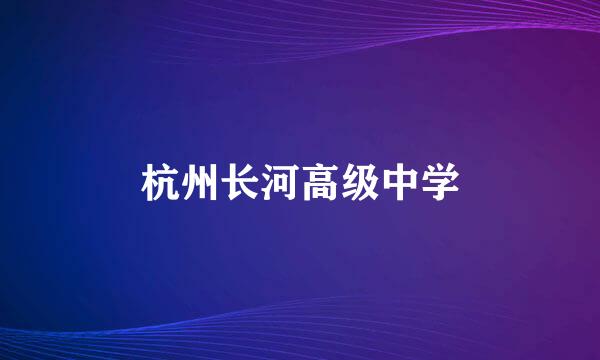 杭州长河高级中学